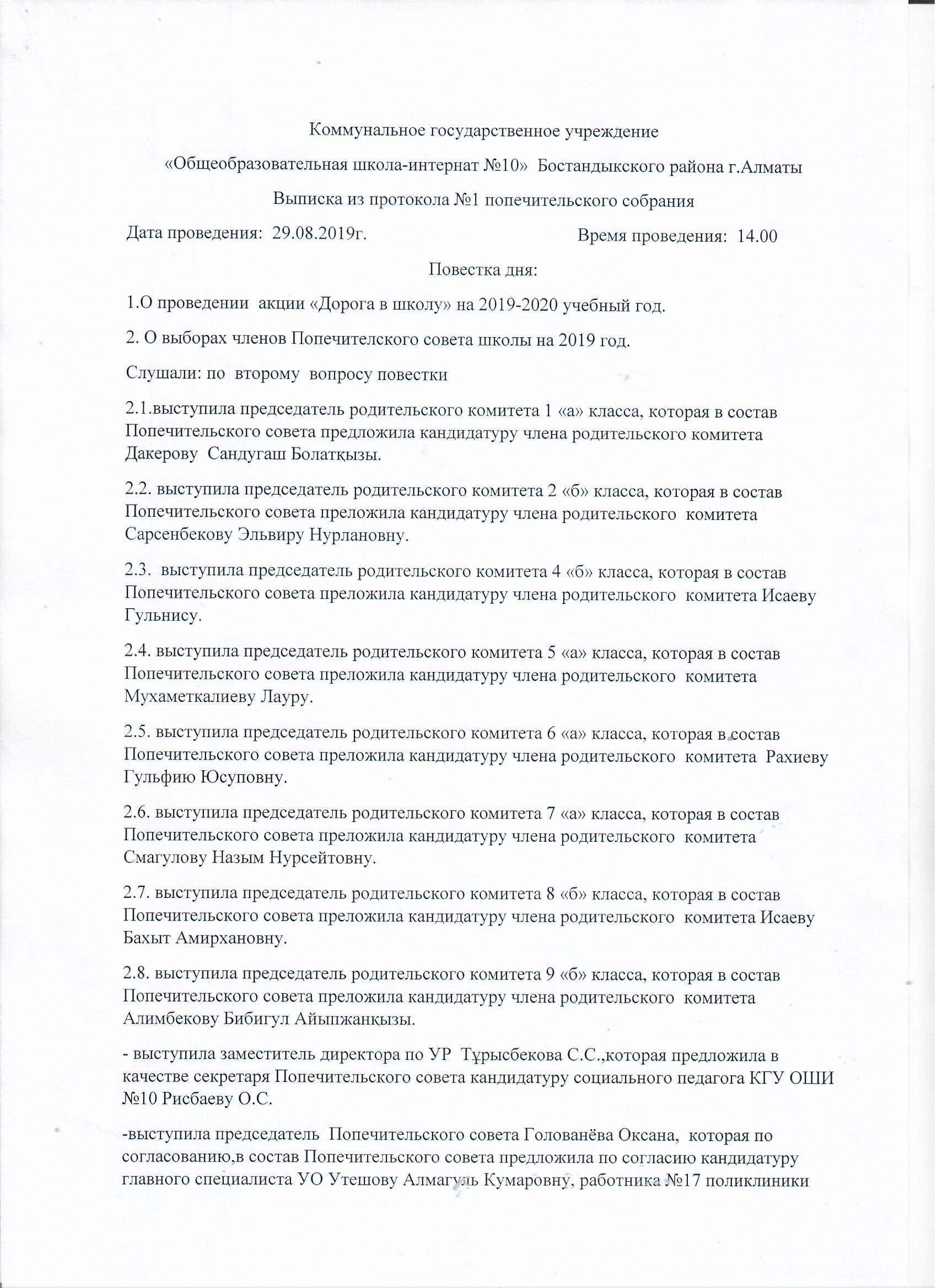 Коммунальное государственное учреждение

«Общеобразовательная школа-интернат №10» Бостандыкского района г.Алматы

Выписка из протокола №1 попечительского собрания

Дата проведения: 29.08.2019г.

Время проведения: 14.00

Повестка дня:

1.О проведении акции «Дорога в школу» на 2019-2020 учебный год.

2. О выборах членов Попечителского совета школы на 2019 год.

Слушали: по второму вопросу повестки

2.1.выступила председатель родительского комитета 1 «а» класса, которая в состав Попечительского совета предложила кандидатуру члена родительского комитета Дакерову Сандугаш Болатқызы.

2.2. выступила председатель родительского комитета 2 «б» класса, которая в состав Попечительского совета преложила кандидатуру члена родительского комитета Сарсенбекову Эльвиру Нурлановну.

2.3. выступила председатель родительского комитета 4 «б» класса, которая в состав Попечительского совета преложила кандидатуру члена родительского комитета Исаеву Гульнису.

2.4. выступила председатель родительского комитета 5 «а» класса, которая в состав Попечительского совета преложила кандидатуру члена родительского комитета Мухаметкалиеву Лауру.

2.5. выступила председатель родительского комитета 6 «а» класса, которая в состав Попечительского совета преложила кандидатуру члена родительского комитета Рахиеву Гульфию Юсуповну.

2.6. выступила председатель родительского комитета 7 «а» класса, которая в состав Попечительского совета преложила кандидатуру члена родительского комитета Смагулову Назым Нурсейтовну.

2.7. выступила председатель родительского комитета 8 «б» класса, которая в состав Попечительского совета преложила кандидатуру члена родительского комитета Исаеву Бахыт Амирхановну.

2.8. выступила председатель родительского комитета 9 «б» класса, которая в состав Попечительского совета преложила кандидатуру члена родительского комитета Алимбекову Бибигул Айыпжанқызы.

- выступила заместитель директора по УР Тұрысбекова С.С.,которая предложила в качестве секретаря Попечительского совета кандидатуру социального педагога КГУ ОШИ №10 Рисбаеву О.С.

-выступила председатель Попечительского совета Голованёва Оксана, которая по согласованию,в состав Попечительского совета предложила по согласию кандидатуру главного специалиста УО Утешову Алмагуль Кумаровну, работника №17 поликлиники